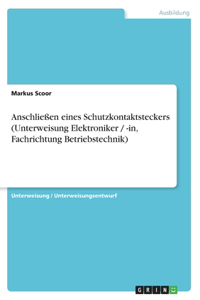 Ausbildung

Markus Scoor

Anschließen eines Schutzkontaktsteckers (Unterweisung Elektroniker / -in, Fachrichtung Betriebstechnik)

Unterweisung / Unterweisungsentwurf

GRIN